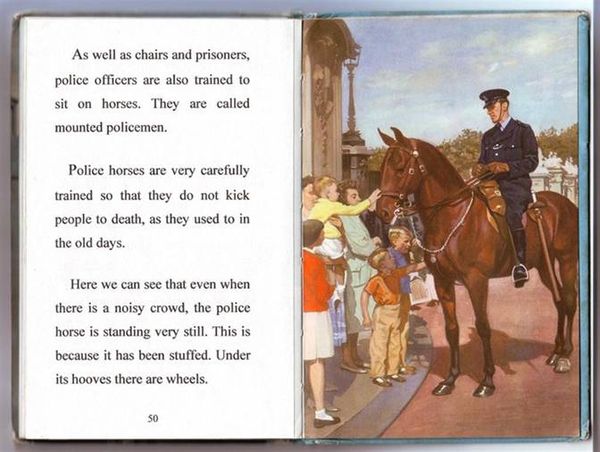 As well as chairs and prisoners, police officers are also trained to sit on horses. They are called mounted policemen.

Police horses are very carefully trained so that they do not kick people to death, as they used to in the old days.

Here we can see that even when there is a noisy crowd, the police horse is standing very still. This is because it has been stuffed. Under its hooves there are wheels.

50